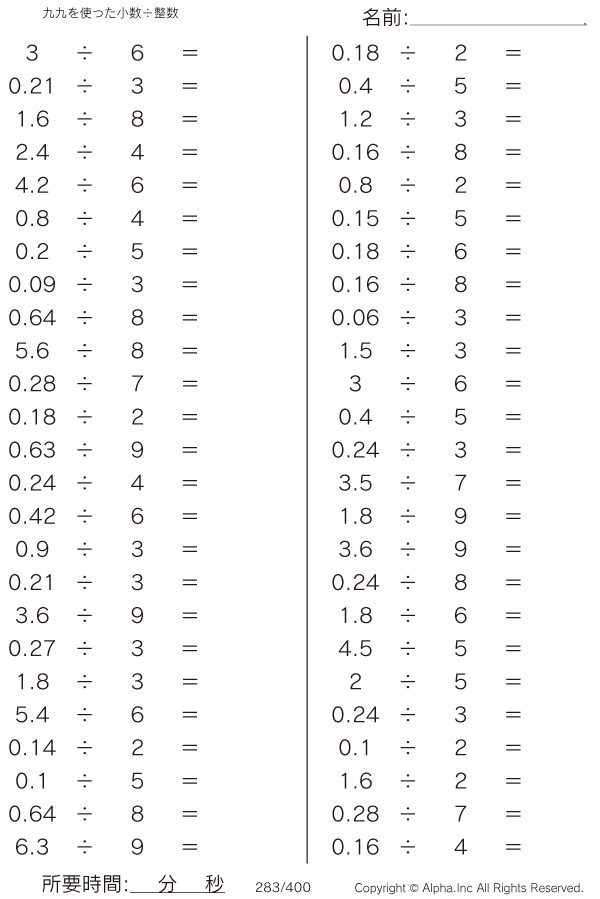 九九を使った小数÷整数

名前:____

$3 \div 6 =$
$0.21 \div 3 =$
$1.6 \div 8 =$
$2.4 \div 4 =$
$4.2 \div 6 =$
$0.8 \div 4 =$
$0.2 \div 5 =$
$0.09 \div 3 =$
$0.64 \div 8 =$
$5.6 \div 8 =$
$0.28 \div 7 =$
$0.18 \div 2 =$
$0.63 \div 9 =$
$0.24 \div 4 =$
$0.42 \div 6 =$
$0.9 \div 3 =$
$0.21 \div 3 =$
$3.6 \div 9 =$
$0.27 \div 3 =$
$1.8 \div 3 =$
$5.4 \div 6 =$
$0.14 \div 2 =$
$0.1 \div 5 =$
$0.64 \div 8 =$
$6.3 \div 9 =$

$0.18 \div 2 =$
$0.4 \div 5 =$
$1.2 \div 3 =$
$0.16 \div 8 =$
$0.8 \div 2 =$
$0.15 \div 5 =$
$0.18 \div 6 =$
$0.16 \div 8 =$
$0.06 \div 3 =$
$1.5 \div 3 =$
$3 \div 6 =$
$0.4 \div 5 =$
$0.24 \div 3 =$
$3.5 \div 7 =$
$1.8 \div 9 =$
$3.6 \div 9 =$
$0.24 \div 8 =$
$1.8 \div 6 =$
$4.5 \div 5 =$
$2 \div 5 =$
$0.24 \div 3 =$
$0.1 \div 2 =$
$1.6 \div 2 =$
$0.28 \div 7 =$
$0.16 \div 4 =$

所要時間:____分____秒 283/400 Copyright © Alpha.Inc All Rights Reserved.